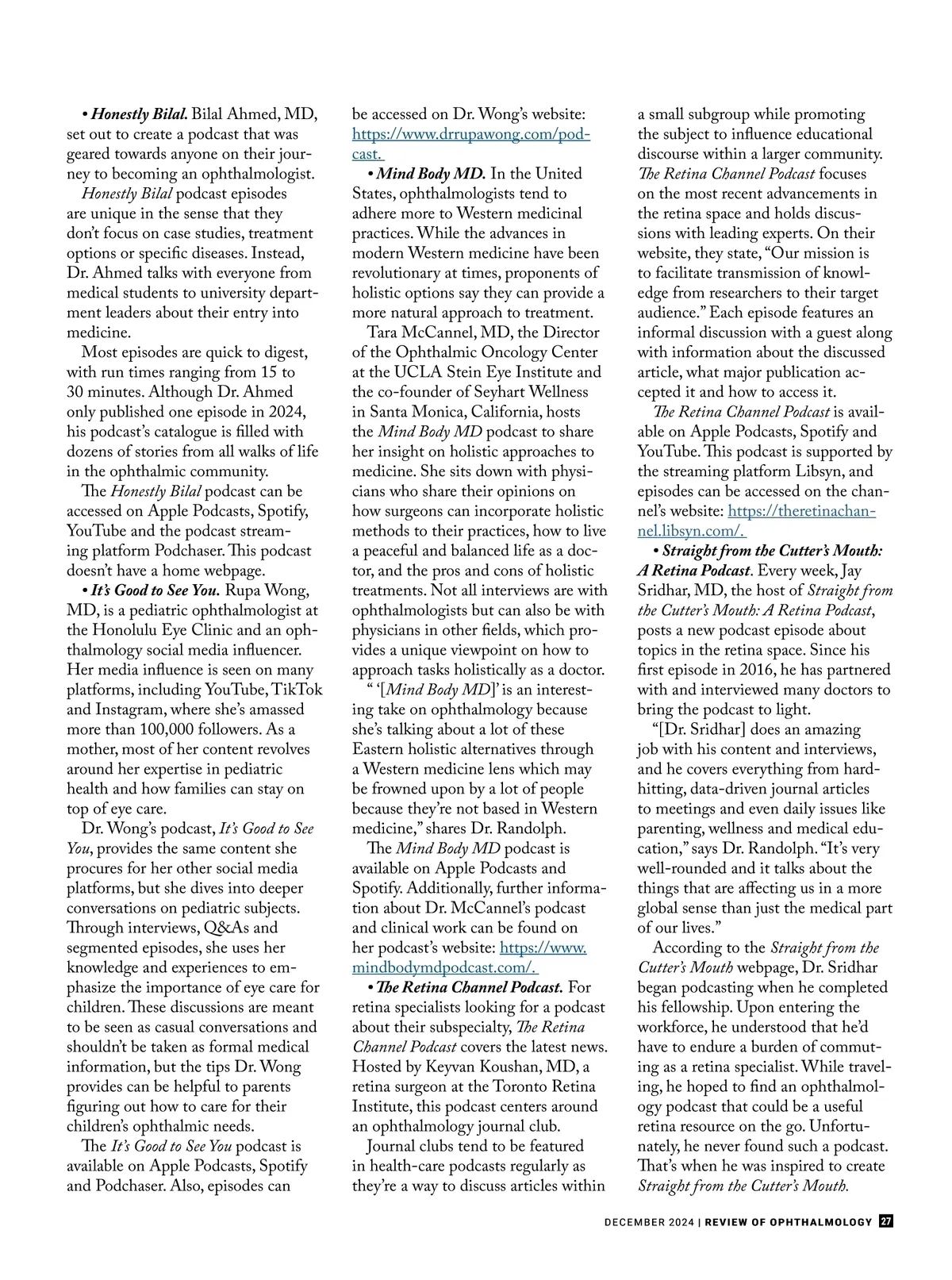 • Honestly Bilal. Bilal Ahmed, MD, set out to create a podcast that was geared towards anyone on their journey to becoming an ophthalmologist.

Honestly Bilal podcast episodes are unique in the sense that they don't focus on case studies, treatment options or specific diseases. Instead, Dr. Ahmed talks with everyone from medical students to university department leaders about their entry into medicine.

Most episodes are quick to digest, with run times ranging from 15 to 30 minutes. Although Dr. Ahmed only published one episode in 2024, his podcast's catalogue is filled with dozens of stories from all walks of life in the ophthalmic community.

The Honestly Bilal podcast can be accessed on Apple Podcasts, Spotify, YouTube and the podcast streaming platform Podchaser. This podcast doesn't have a home webpage.

• It's Good to See You. Rupa Wong, MD, is a pediatric ophthalmologist at the Honolulu Eye Clinic and an ophthalmology social media influencer. Her media influence is seen on many platforms, including YouTube, TikTok and Instagram, where she's amassed more than 100,000 followers. As a mother, most of her content revolves around her expertise in pediatric health and how families can stay on top of eye care.

Dr. Wong's podcast, It's Good to See You, provides the same content she procures for her other social media platforms, but she dives into deeper conversations on pediatric subjects. Through interviews, Q&As and segmented episodes, she uses her knowledge and experiences to emphasize the importance of eye care for children. These discussions are meant to be seen as casual conversations and shouldn't be taken as formal medical information, but the tips Dr. Wong provides can be helpful to parents figuring out how to care for their children's ophthalmic needs.

The It's Good to See You podcast is available on Apple Podcasts, Spotify and Podchaser. Also, episodes can be accessed on Dr. Wong's website: https://www.drrupawong.com/podcast.

• Mind Body MD. In the United States, ophthalmologists tend to adhere more to Western medicinal practices. While the advances in modern Western medicine have been revolutionary at times, proponents of holistic options say they can provide a more natural approach to treatment.

Tara McCannel, MD, the Director of the Ophthalmic Oncology Center at the UCLA Stein Eye Institute and the co-founder of Seyhart Wellness in Santa Monica, California, hosts the Mind Body MD podcast to share her insight on holistic approaches to medicine. She sits down with physicians who share their opinions on how surgeons can incorporate holistic methods to their practices, how to live a peaceful and balanced life as a doctor, and the pros and cons of holistic treatments. Not all interviews are with ophthalmologists but can also be with physicians in other fields, which provides a unique viewpoint on how to approach tasks holistically as a doctor.

" '[Mind Body MD]' is an interesting take on ophthalmology because she's talking about a lot of these Eastern holistic alternatives through a Western medicine lens which may be frowned upon by a lot of people because they're not based in Western medicine," shares Dr. Randolph.

The Mind Body MD podcast is available on Apple Podcasts and Spotify. Additionally, further information about Dr. McCannel's podcast and clinical work can be found on her podcast's website: https://www.mindbodymdpodcast.com/.

• The Retina Channel Podcast. For retina specialists looking for a podcast about their subspecialty, The Retina Channel Podcast covers the latest news. Hosted by Keyvan Koushan, MD, a retina surgeon at the Toronto Retina Institute, this podcast centers around an ophthalmology journal club.

Journal clubs tend to be featured in health-care podcasts regularly as they're a way to discuss articles within a small subgroup while promoting the subject to influence educational discourse within a larger community. The Retina Channel Podcast focuses on the most recent advancements in the retina space and holds discussions with leading experts. On their website, they state, "Our mission is to facilitate transmission of knowledge from researchers to their target audience." Each episode features an informal discussion with a guest along with information about the discussed article, what major publication accepted it and how to access it.

The Retina Channel Podcast is available on Apple Podcasts, Spotify and YouTube. This podcast is supported by the streaming platform Libsyn, and episodes can be accessed on the channel's website: https://theretinachannel.libsyn.com/.

• Straight from the Cutter's Mouth: A Retina Podcast. Every week, Jay Sridhar, MD, the host of Straight from the Cutter's Mouth: A Retina Podcast, posts a new podcast episode about topics in the retina space. Since his first episode in 2016, he has partnered with and interviewed many doctors to bring the podcast to light.

"[Dr. Sridhar] does an amazing job with his content and interviews, and he covers everything from hard-hitting, data-driven journal articles to meetings and even daily issues like parenting, wellness and medical education," says Dr. Randolph. "It's very well-rounded and it talks about the things that are affecting us in a more global sense than just the medical part of our lives."

According to the Straight from the Cutter's Mouth webpage, Dr. Sridhar began podcasting when he completed his fellowship. Upon entering the workforce, he understood that he'd have to endure a burden of commuting as a retina specialist. While traveling, he hoped to find an ophthalmology podcast that could be a useful retina resource on the go. Unfortunately, he never found such a podcast. That's when he was inspired to create Straight from the Cutter's Mouth.

DECEMBER 2024 | REVIEW OF OPHTHALMOLOGY 27